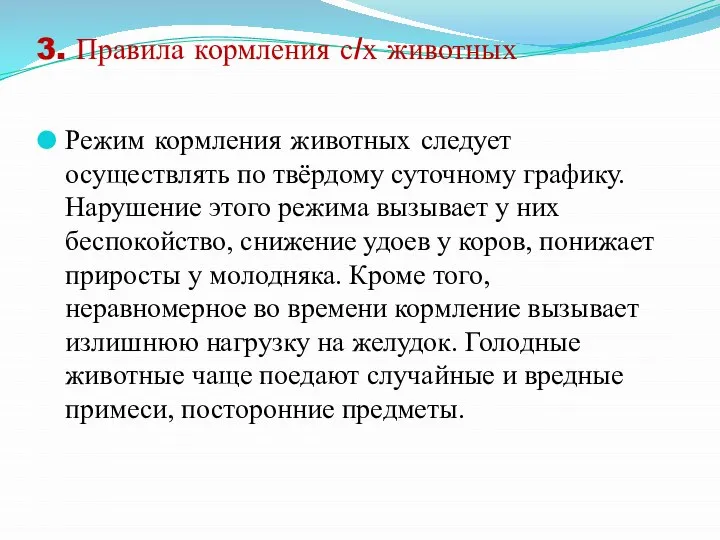 3. Правила кормления с/х животных

Режим кормления животных следует осуществлять по твёрдому суточному графику. Нарушение этого режима вызывает у них беспокойство, снижение удоев у коров, понижает приросты у молодняка. Кроме того, неравномерное во времени кормление вызывает излишнюю нагрузку на желудок. Голодные животные чаще поедают случайные и вредные примеси, посторонние предметы.